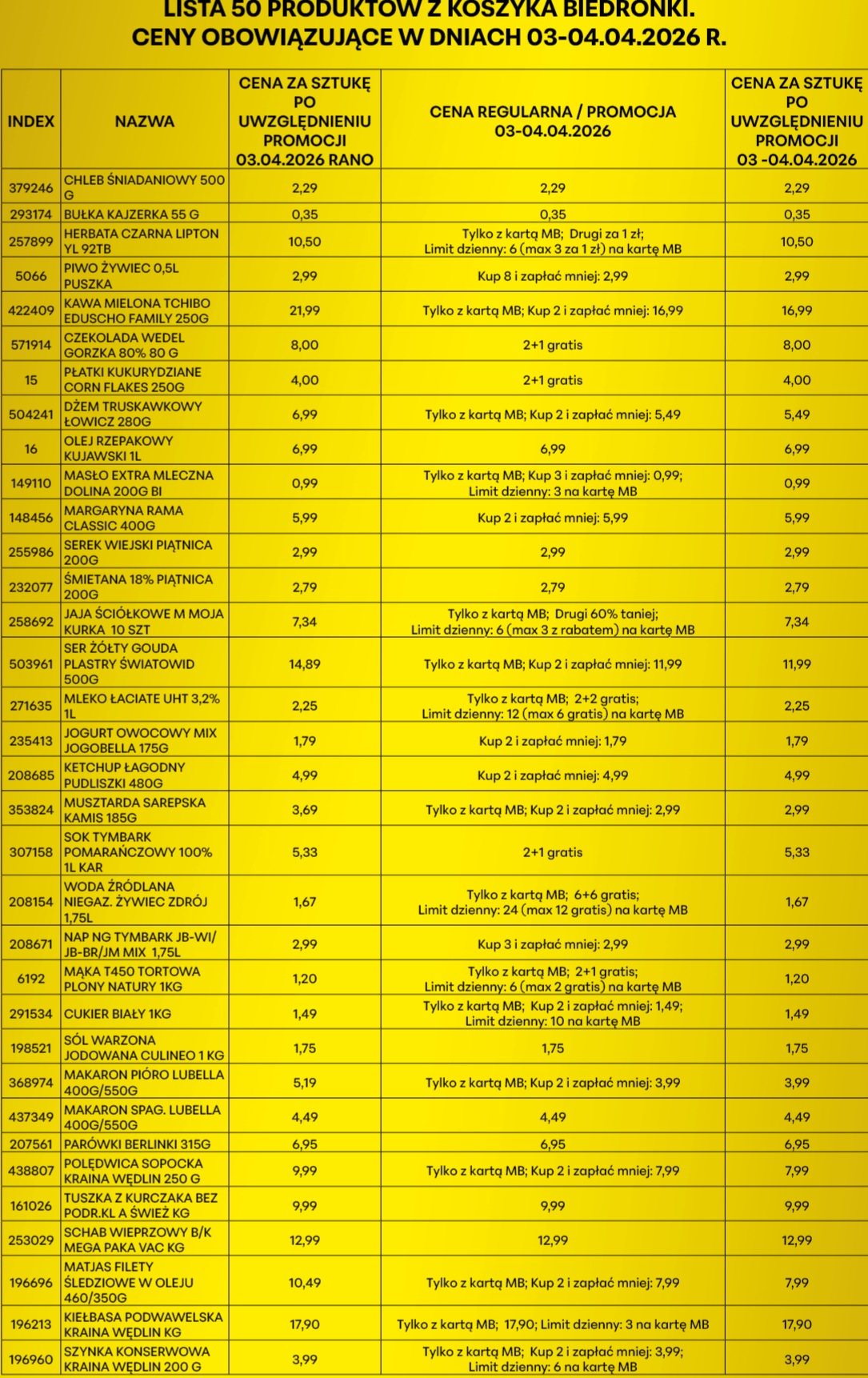 LISTA 50 PRODUKTÓW Z KOSZYKA BIEDRONKI.
CENY OBOWIĄZUJĄCE W DNIACH 03-04.04.2026 R.

| INDEX | NAZWA | CENA ZA SZTUKĘ PO UWZGLĘDNIENIU PROMOCJI 03.04.2026 RANO | CENA REGULARNA / PROMOCJA 03-04.04.2026 | CENA ZA SZTUKĘ PO UWZGLĘDNIENIU PROMOCJI 03 -04.04.2026 |
|---|---|---|---|---|
| 379246 | CHLEB ŚNIADANIOWY 500 G | 2,29 | 2,29 | 2,29 |
| 293174 | BUŁKA KAJZERKA 55 G | 0,35 | 0,35 | 0,35 |
| 257899 | HERBATA CZARNA LIPTON YL 92TB | 10,50 | Tylko z kartą MB; Drugi za 1 zł; Limit dzienny: 6 (max 3 za 1 zł) na kartę MB | 10,50 |
| 5066 | PIWO ŻYWIEC 0,5L PUSZKA | 2,99 | Kup 8 i zapłać mniej: 2,99 | 2,99 |
| 422409 | KAWA MIELONA TCHIBO EDUSCHO FAMILY 250G | 21,99 | Tylko z kartą MB; Kup 2 i zapłać mniej: 16,99 | 16,99 |
| 571914 | CZEKOLADA WEDEL GORZKA 80% 80 G | 8,00 | 2+1 gratis | 8,00 |
| 15 | PŁATKI KUKURYDZIANE CORN FLAKES 250G | 4,00 | 2+1 gratis | 4,00 |
| 504241 | DŻEM TRUSKAWKOWY ŁOWICZ 280G | 6,99 | Tylko z kartą MB; Kup 2 i zapłać mniej: 5,49 | 5,49 |
| 16 | OLEJ RZEPAKOWY KUJAWSKI 1L | 6,99 | 6,99 | 6,99 |
| 149110 | MASŁO EXTRA MLECZNA DOLINA 200G BI | 0,99 | Tylko z kartą MB; Kup 3 i zapłać mniej: 0,99; Limit dzienny: 3 na kartę MB | 0,99 |
| 148456 | MARGARYNA RAMA CLASSIC 400G | 5,99 | Kup 2 i zapłać mniej: 5,99 | 5,99 |
| 255986 | SEREK WIEJSKI PIĄTNICA 200G | 2,99 | 2,99 | 2,99 |
| 232077 | ŚMIETANA 18% PIĄTNICA 200G | 2,79 | 2,79 | 2,79 |
| 258692 | JAJA ŚCIÓŁKOWE M MOJA KURKA 10 SZT | 7,34 | Tylko z kartą MB; Drugi 60% taniej; Limit dzienny: 6 (max 3 z rabatem) na kartę MB | 7,34 |
| 503961 | SER ŻÓŁTY GOUDA PLASTRY ŚWIATOWID 500G | 14,89 | Tylko z kartą MB; Kup 2 i zapłać mniej: 11,99 | 11,99 |
| 271635 | MLEKO ŁACIATE UHT 3,2% 1L | 2,25 | Tylko z kartą MB; 2+2 gratis; Limit dzienny: 12 (max 6 gratis) na kartę MB | 2,25 |
| 235413 | JOGURT OWOCOWY MIX JOGOBELLA 175G | 1,79 | Kup 2 i zapłać mniej: 1,79 | 1,79 |
| 208685 | KETCHUP ŁAGODNY PUDLISZKI 480G | 4,99 | Kup 2 i zapłać mniej: 4,99 | 4,99 |
| 353824 | MUSZTARDA SAREPSKA KAMIS 185G | 3,69 | Tylko z kartą MB; Kup 2 i zapłać mniej: 2,99 | 2,99 |
| 307158 | SOK TYMBARK POMARAŃCZOWY 100% 1L KAR | 5,33 | 2+1 gratis | 5,33 |
| 208154 | WODA ŹRÓDLANA NIEGAZ. ŻYWIEC ZDRÓJ 1,75L | 1,67 | Tylko z kartą MB; 6+6 gratis; Limit dzienny: 24 (max 12 gratis) na kartę MB | 1,67 |
| 208671 | NAP NG TYMBARK JB-WI/ JB-BR/JM MIX 1,75L | 2,99 | Kup 3 i zapłać mniej: 2,99 | 2,99 |
| 6192 | MĄKA T450 TORTOWA PLONY NATURY 1KG | 1,20 | Tylko z kartą MB; 2+1 gratis; Limit dzienny: 6 (max 2 gratis) na kartę MB | 1,20 |
| 291534 | CUKIER BIAŁY 1KG | 1,49 | Tylko z kartą MB; Kup 2 i zapłać mniej: 1,49; Limit dzienny: 10 na kartę MB | 1,49 |
| 198521 | SÓL WARZONA JODOWANA CULINEO 1 KG | 1,75 | 1,75 | 1,75 |
| 368974 | MAKARON PIÓRO LUBELLA 400G/550G | 5,19 | Tylko z kartą MB; Kup 2 i zapłać mniej: 3,99 | 3,99 |
| 437349 | MAKARON SPAG. LUBELLA 400G/550G | 4,49 | 4,49 | 4,49 |
| 207561 | PARÓWKI BERLINKI 315G | 6,95 | 6,95 | 6,95 |
| 438807 | POLĘDWICA SOPOCKA KRAINA WĘDLIN 250 G | 9,99 | Tylko z kartą MB; Kup 2 i zapłać mniej: 7,99 | 7,99 |
| 161026 | TUSZKA Z KURCZAKA BEZ PODR.KL A ŚWIEŻ KG | 9,99 | 9,99 | 9,99 |
| 253029 | SCHAB WIEPRZOWY B/K MEGA PAKA VAC KG | 12,99 | 12,99 | 12,99 |
| 196696 | MATJAS FILETY ŚLEDZIOWE W OLEJU 460/350G | 10,49 | Tylko z kartą MB; Kup 2 i zapłać mniej: 7,99 | 7,99 |
| 196213 | KIEŁBASA PODWAWELSKA KRAINA WĘDLIN KG | 17,90 | Tylko z kartą MB; 17,90; Limit dzienny: 3 na kartę MB | 17,90 |
| 196960 | SZYNKA KONSERWOWA KRAINA WĘDLIN 200 G | 3,99 | Tylko z kartą MB; Kup 2 i zapłać mniej: 3,99; Limit dzienny: 6 na kartę MB | 3,99 |